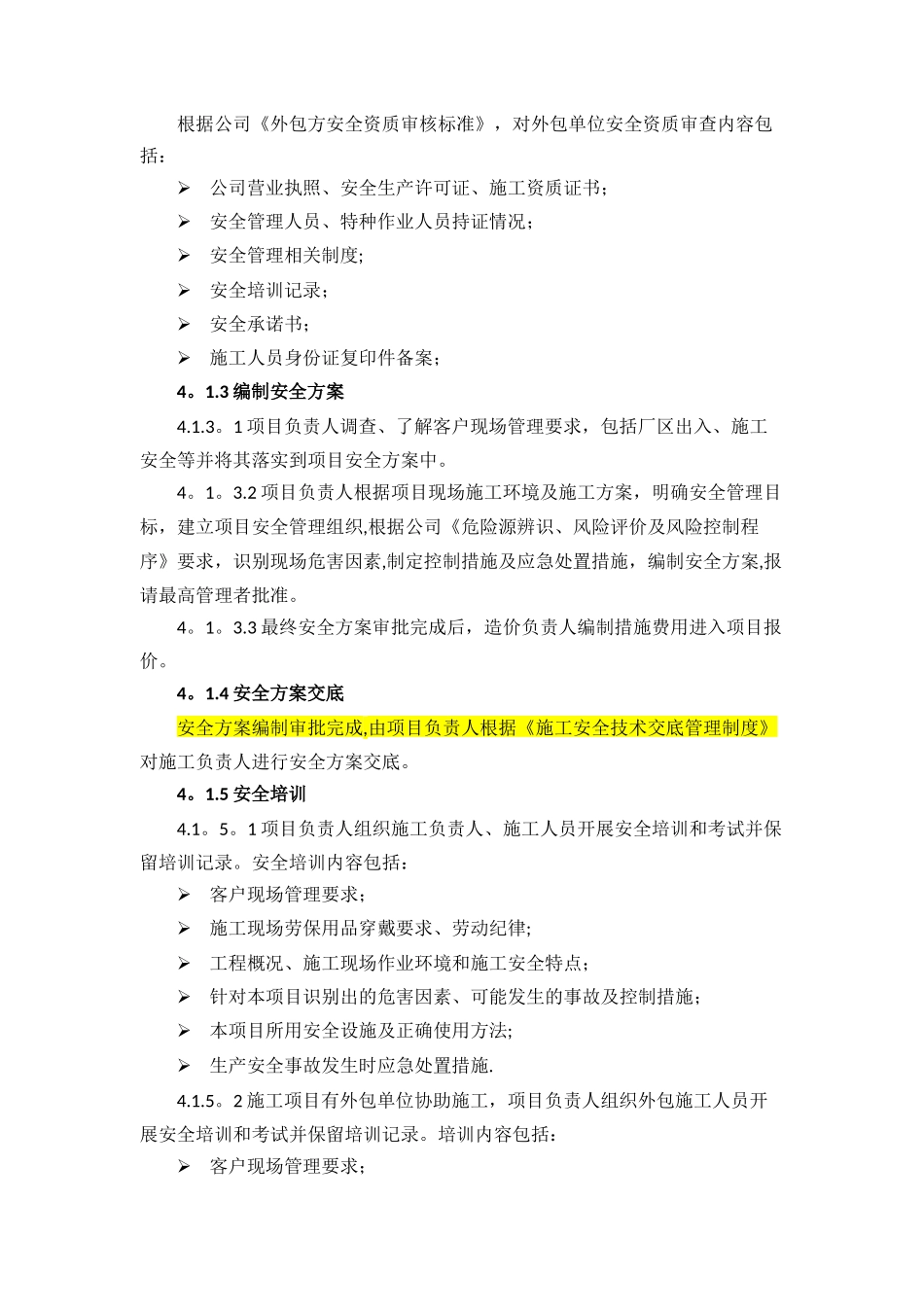 根据公司《外包方安全资质审核标准》，对外包单位安全资质审查内容包括：

➢ 公司营业执照、安全生产许可证、施工资质证书；

➢ 安全管理人员、特种作业人员持证情况；

➢ 安全管理相关制度;

➢ 安全培训记录；

➢ 安全承诺书；

➢ 施工人员身份证复印件备案；

4。1.3 编制安全方案

4.1.3。1 项目负责人调查、了解客户现场管理要求，包括厂区出入、施工安全等并将其落实到项目安全方案中。

4。1。3.2 项目负责人根据项目现场施工环境及施工方案，明确安全管理目标，建立项目安全管理组织,根据公司《危险源辨识、风险评价及风险控制程序》要求，识别现场危害因素,制定控制措施及应急处置措施，编制安全方案,报请最高管理者批准。

4。1。3.3 最终安全方案审批完成后，造价负责人编制措施费用进入项目报价。

4。1.4 安全方案交底

安全方案编制审批完成,由项目负责人根据《施工安全技术交底管理制度》对施工负责人进行安全方案交底。

4。1.5 安全培训

4.1。5。1 项目负责人组织施工负责人、施工人员开展安全培训和考试并保留培训记录。安全培训内容包括：

➢ 客户现场管理要求；

➢ 施工现场劳保用品穿戴要求、劳动纪律;

➢ 工程概况、施工现场作业环境和施工安全特点；

➢ 针对本项目识别出的危害因素、可能发生的事故及控制措施；

➢ 本项目所用安全设施及正确使用方法;

➢ 生产安全事故发生时应急处置措施.

4.1.5。2 施工项目有外包单位协助施工，项目负责人组织外包施工人员开展安全培训和考试并保留培训记录。培训内容包括：

➢ 客户现场管理要求；